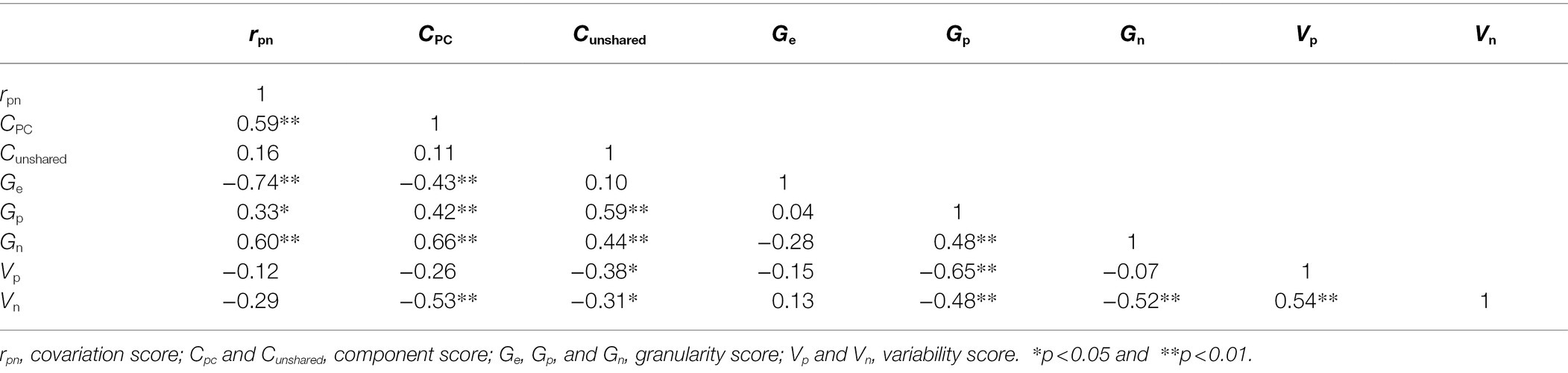 | | $r_{pn}$ | $C_{PC}$ | $C_{unshared}$ | $G_e$ | $G_p$ | $G_n$ | $V_p$ | $V_n$ |
|---|---|---|---|---|---|---|---|---|
| $r_{pn}$ | 1 | | | | | | | |
| $C_{PC}$ | 0.59** | 1 | | | | | | |
| $C_{unshared}$ | 0.16 | 0.11 | 1 | | | | | |
| $G_e$ | −0.74** | −0.43** | 0.10 | 1 | | | | |
| $G_p$ | 0.33* | 0.42** | 0.59** | 0.04 | 1 | | | |
| $G_n$ | 0.60** | 0.66** | 0.44** | −0.28 | 0.48** | 1 | | |
| $V_p$ | −0.12 | −0.26 | −0.38* | −0.15 | −0.65** | −0.07 | 1 | |
| $V_n$ | −0.29 | −0.53** | −0.31* | 0.13 | −0.48** | −0.52** | 0.54** | 1 |

$r_{pn}$, covariation score; $C_{pc}$ and $C_{unshared}$, component score; $G_e$, $G_p$, and $G_n$, granularity score; $V_p$ and $V_n$, variability score. *p < 0.05 and **p < 0.01.